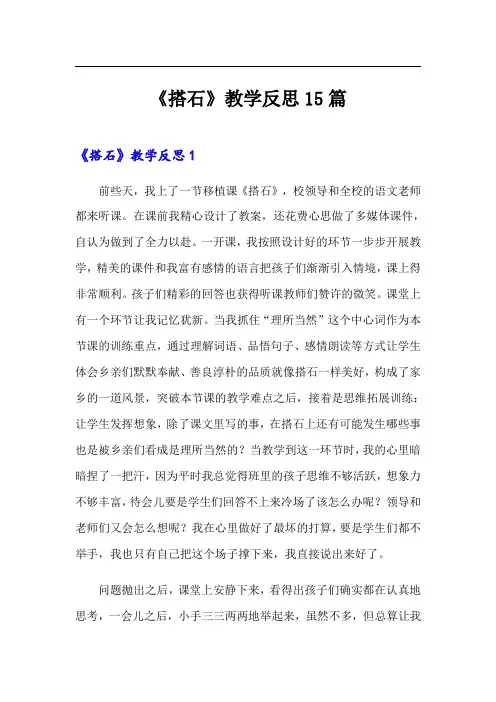 《搭石》教学反思15篇

《搭石》教学反思1

前些天，我上了一节移植课《搭石》，校领导和全校的语文老师都来听课。在课前我精心设计了教案，还花费心思做了多媒体课件，自认为做到了全力以赴。一开课，我按照设计好的环节一步步开展教学，精美的课件和我富有感情的语言把孩子们渐渐引入情境，课上得非常顺利。孩子们精彩的回答也获得听课教师们赞许的微笑。课堂上有一个环节让我记忆犹新。当我抓住“理所当然”这个中心词作为本节课的训练重点，通过理解词语、品悟句子、感情朗读等方式让学生体会乡亲们默默奉献、善良淳朴的品质就像搭石一样美好，构成了家乡的一道风景，突破本节课的教学难点之后，接着是思维拓展训练：让学生发挥想象，除了课文里写的事，在搭石上还有可能发生哪些事也是被乡亲们看成是理所当然的？当教学到这一环节时，我的心里暗暗捏了一把汗，因为平时我总觉得班里的孩子思维不够活跃，想象力不够丰富，待会儿要是学生们回答不上来冷场了该怎么办呢？领导和老师们又会怎么想呢？我在心里做好了最坏的打算，要是学生们都不举手，我也只有自己把这个场子撑下来，我直接说出来好了。

问题抛出之后，课堂上安静下来，看得出孩子们确实都在认真地思考，一会儿之后，小手三三两两地举起来，虽然不多，但总算让我